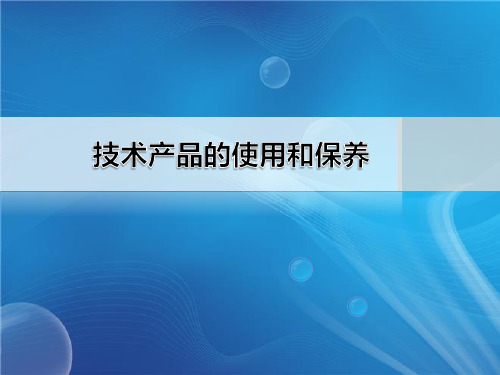 技术产品的使用和保养